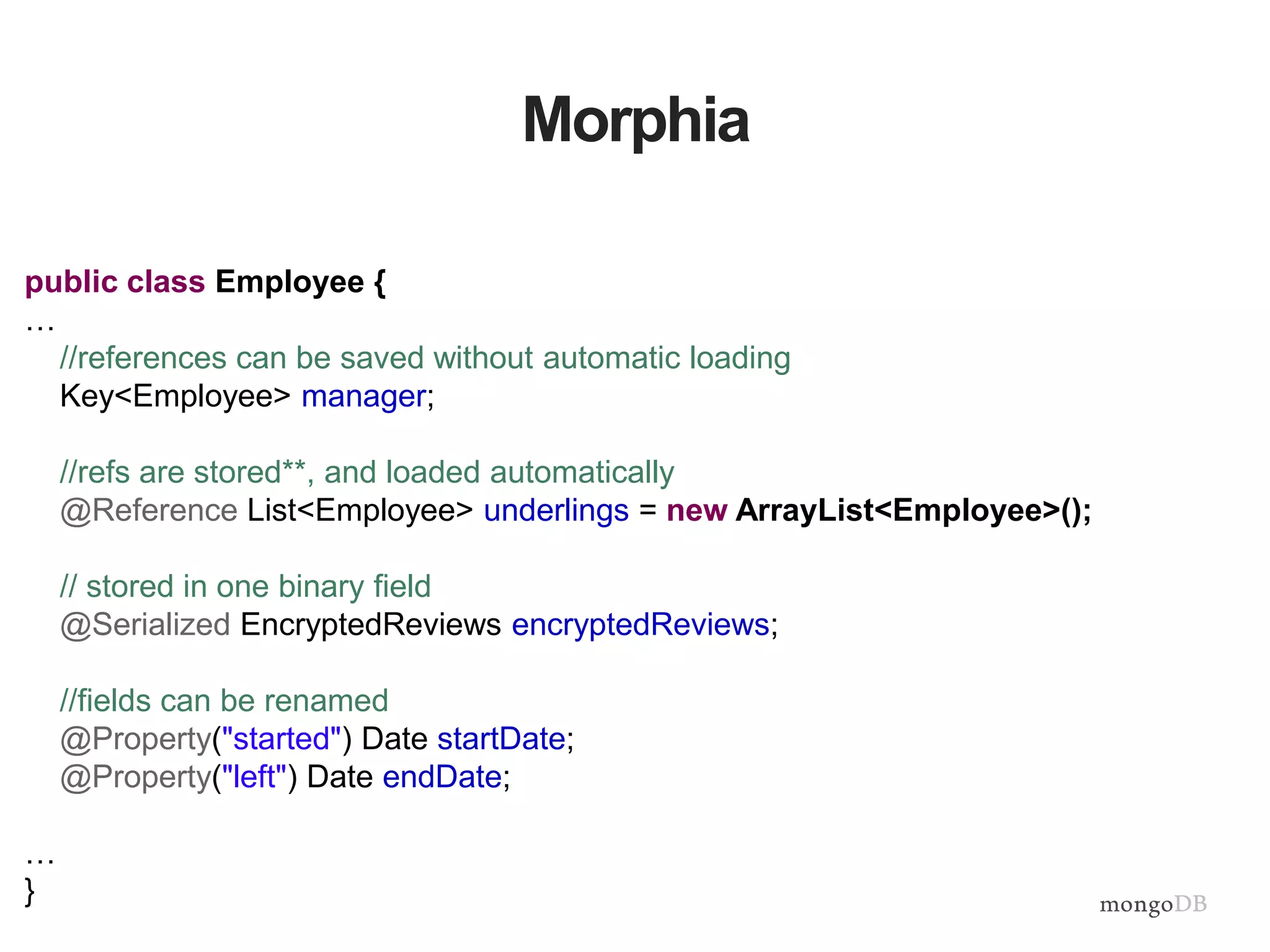 Morphia

public class Employee {
…
    //references can be saved without automatic loading
    Key<Employee> manager;

    //refs are stored**, and loaded automatically
    @Reference List<Employee> underlings = new ArrayList<Employee>();

    // stored in one binary field
    @Serialized EncryptedReviews encryptedReviews;

    //fields can be renamed
    @Property("started") Date startDate;
    @Property("left") Date endDate;

…
}

mongoDB